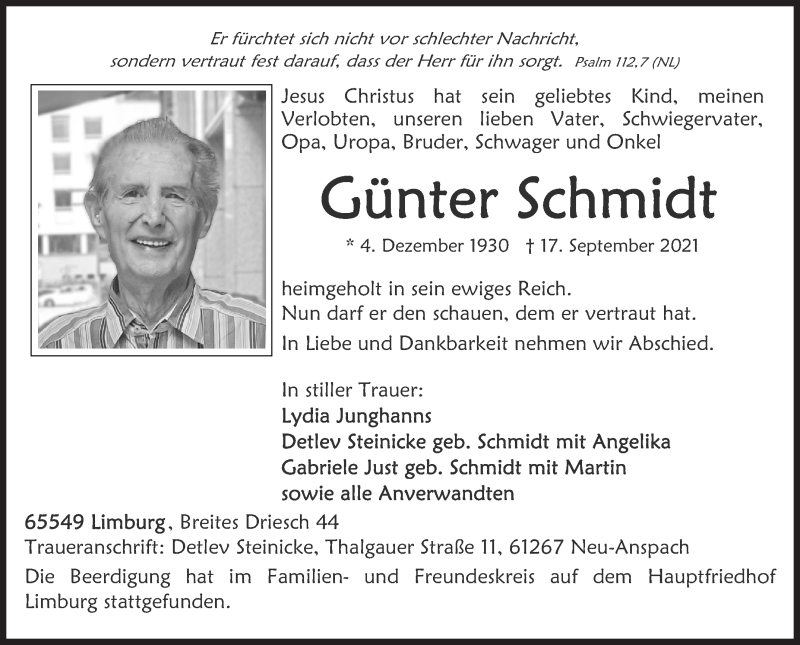 Er fürchtet sich nicht vor schlechter Nachricht, sondern vertraut fest darauf, dass der Herr für ihn sorgt. Psalm 112,7 (NL)

Jesus Christus hat sein geliebtes Kind, meinen Verlobten, unseren lieben Vater, Schwiegervater, Opa, Uropa, Bruder, Schwager und Onkel

Günter Schmidt

* 4. Dezember 1930 † 17. September 2021

heimgeholt in sein ewiges Reich.
Nun darf er den schauen, dem er vertraut hat.

In Liebe und Dankbarkeit nehmen wir Abschied.

In stiller Trauer:
Lydia Junghanns
Detlev Steinicke geb. Schmidt mit Angelika
Gabriele Just geb. Schmidt mit Martin
sowie alle Anverwandten

65549 Limburg, Breites Driesch 44
Traueranschrift: Detlev Steinicke, Thalgauer Straße 11, 61267 Neu-Anspach
Die Beerdigung hat im Familien- und Freundeskreis auf dem Hauptfriedhof Limburg stattgefunden.